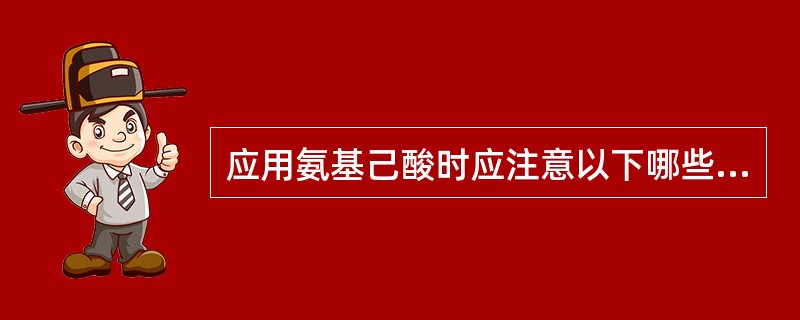 应用氨基己酸时应注意以下哪些...